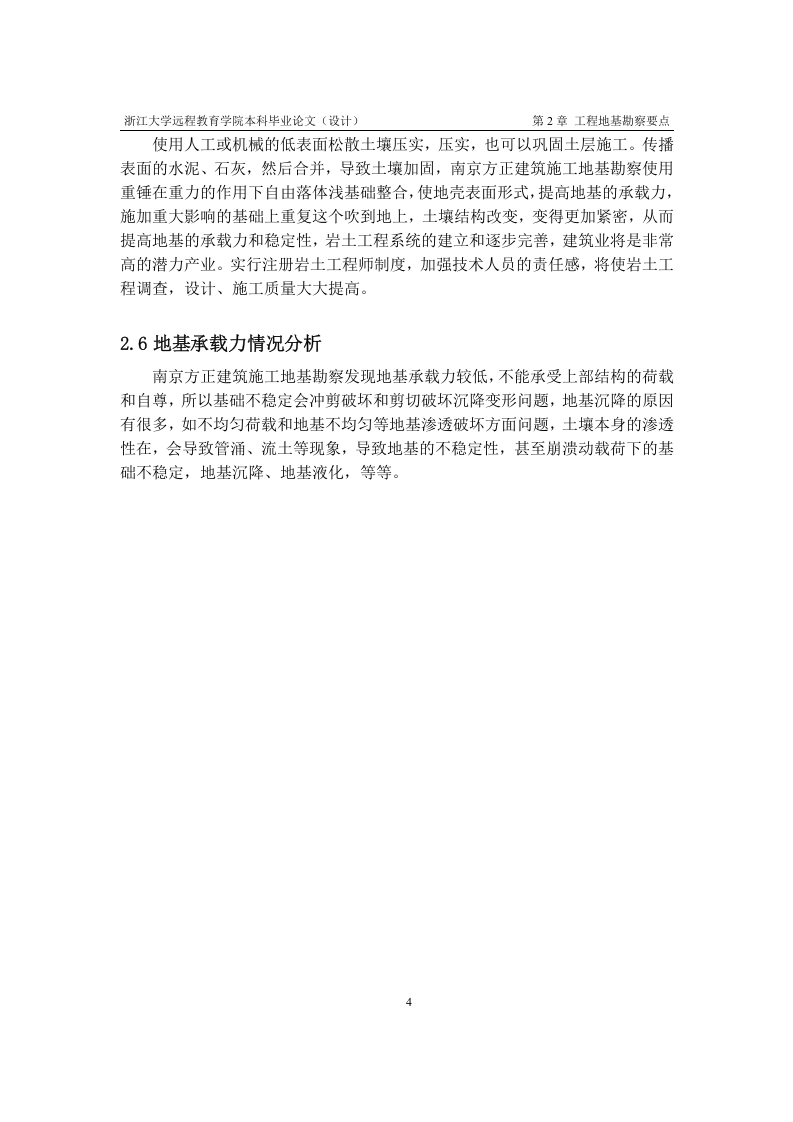 浙江大学远程教育学院本科毕业论文（设计）　　　　　　　　　　　　第 2 章 工程地基勘察要点

使用人工或机械的低表面松散土壤压实，压实，也可以巩固土层施工。传播表面的水泥、石灰，然后合并，导致土壤加固，南京方正建筑施工地基勘察使用重锤在重力的作用下自由落体浅基础整合，使地壳表面形式，提高地基的承载力，施加重大影响的基础上重复这个吹到地上，土壤结构改变，变得更加紧密，从而提高地基的承载力和稳定性，岩土工程系统的建立和逐步完善，建筑业将是非常高的潜力产业。实行注册岩土工程师制度，加强技术人员的责任感，将使岩土工程调查，设计、施工质量大大提高。

2.6 地基承载力情况分析

南京方正建筑施工地基勘察发现地基承载力较低，不能承受上部结构的荷载和自尊，所以基础不稳定会冲剪破坏和剪切破坏沉降变形问题，地基沉降的原因有很多，如不均匀荷载和地基不均匀等地基渗透破坏方面问题，土壤本身的渗透性在，会导致管涌、流土等现象，导致地基的不稳定性，甚至崩溃动载荷下的基础不稳定，地基沉降、地基液化，等等。

4